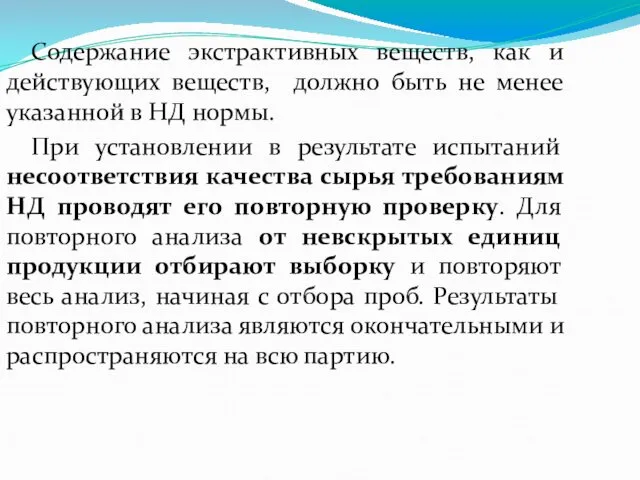 Содержание экстрактивных веществ, как и действующих веществ, должно быть не менее указанной в НД нормы.

При установлении в результате испытаний несоответствия качества сырья требованиям НД проводят его повторную проверку. Для повторного анализа от невскрытых единиц продукции отбирают выборку и повторяют весь анализ, начиная с отбора проб. Результаты повторного анализа являются окончательными и распространяются на всю партию.